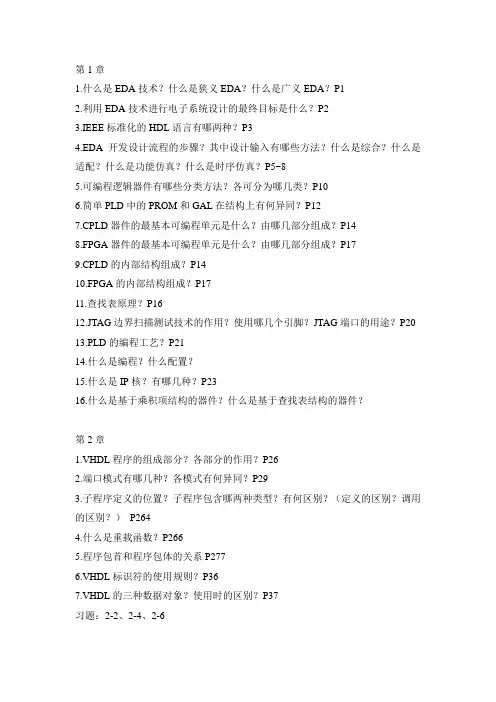 第 1 章

1.什么是 EDA 技术？什么是狭义 EDA？什么是广义 EDA？P1

2.利用 EDA 技术进行电子系统设计的最终目标是什么？P2

3.IEEE 标准化的 HDL 语言有哪两种？P3

4.EDA 开发设计流程的步骤？其中设计输入有哪些方法？什么是综合？什么是适配？什么是功能仿真？什么是时序仿真？P5~8

5.可编程逻辑器件有哪些分类方法？各可分为哪几类？P10

6.简单 PLD 中的 PROM 和 GAL 在结构上有何异同？P12

7.CPLD 器件的最基本可编程单元是什么？由哪几部分组成？P14

8.FPGA 器件的最基本可编程单元是什么？由哪几部分组成？P17

9.CPLD 的内部结构组成？P14

10.FPGA 的内部结构组成？P17

11.查找表原理？P16

12.JTAG 边界扫描测试技术的作用？使用哪几个引脚？JTAG 端口的用途？P20

13.PLD 的编程工艺？P21

14.什么是编程？什么配置？

15.什么是 IP 核？有哪几种？P23

16.什么是基于乘积项结构的器件？什么是基于查找表结构的器件？

第 2 章

1.VHDL 程序的组成部分？各部分的作用？P26

2.端口模式有哪几种？各模式有何异同？P29

3.子程序定义的位置？子程序包含哪两种类型？有何区别？（定义的区别？调用的区别？） P264

4.什么是重载函数？P266

5.程序包首和程序包体的关系 P277

6.VHDL 标识符的使用规则？P36

7.VHDL 的三种数据对象？使用时的区别？P37

习题：2-2、2-4、2-6